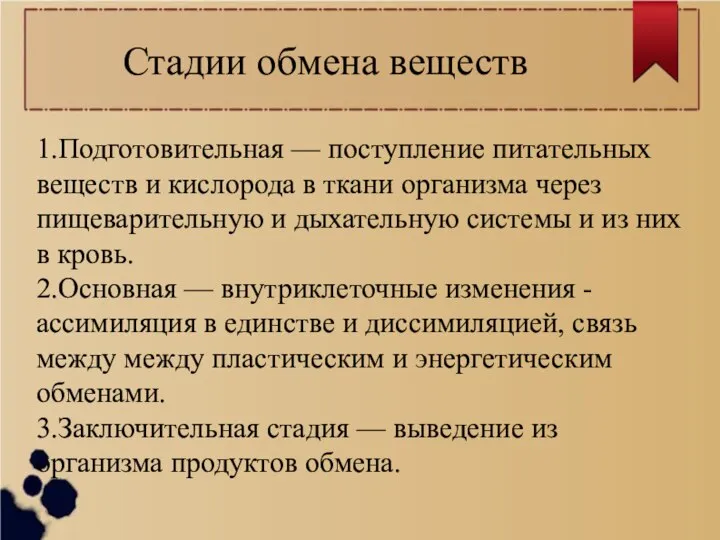 Стадии обмена веществ

1.Подготовительная — поступление питательных веществ и кислорода в ткани организма через пищеварительную и дыхательную системы и из них в кровь.
2.Основная — внутриклеточные изменения - ассимиляция в единстве и диссимиляцией, связь между между пластическим и энергетическим обменами.
3.Заключительная стадия — выведение из организма продуктов обмена.